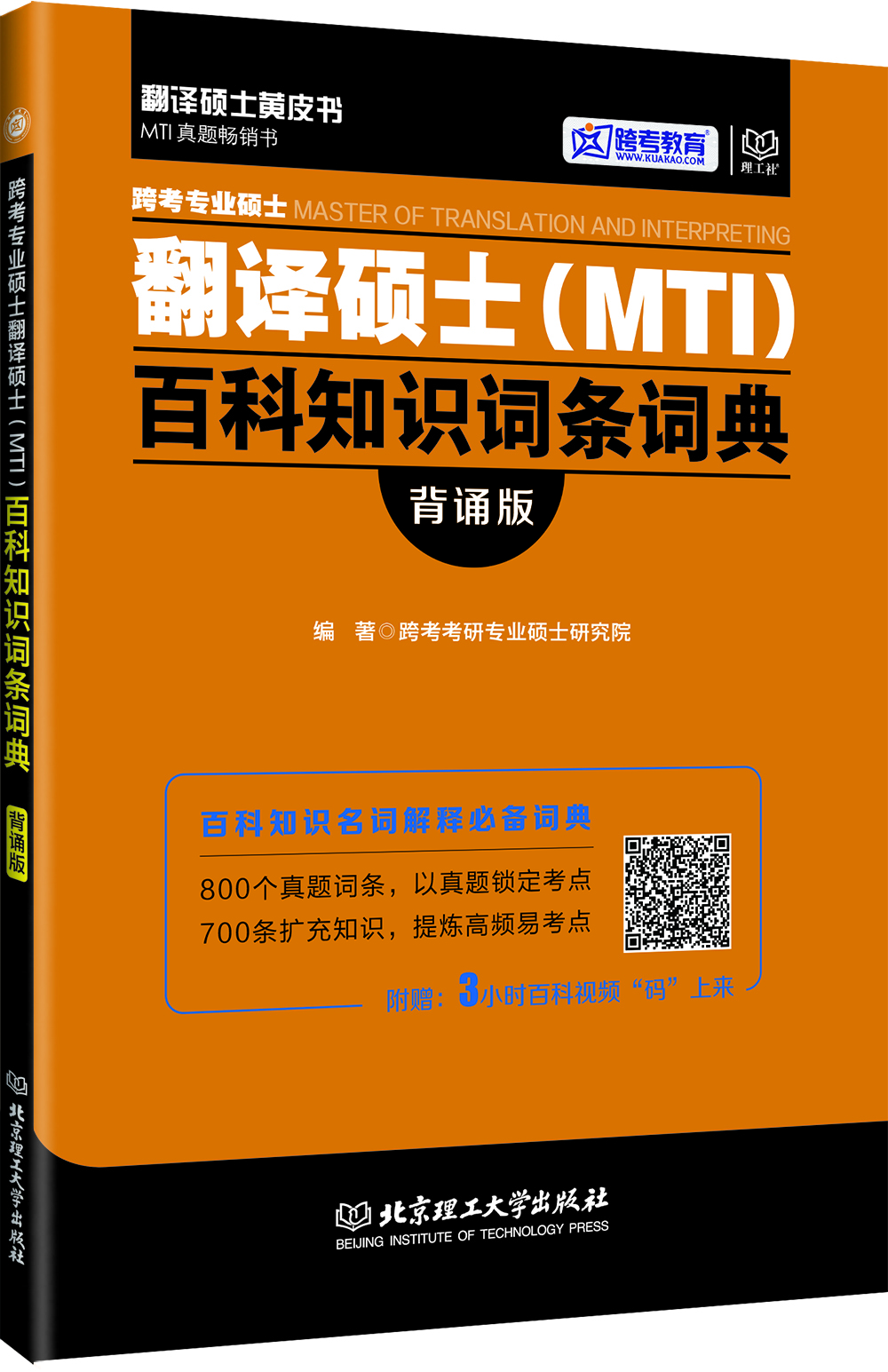 翻译硕士黄皮书
MTI 真题畅销书

跨考教育
WWW.KUAKAO.COM

理工社

跨考专业硕士 MASTER OF TRANSLATION AND INTERPRETING

翻译硕士（MTI）
百科知识词条词典

背诵版

编　著◎跨考考研专业硕士研究院

百科知识名词解释必备词典

800个真题词条，以真题锁定考点
700条扩充知识，提炼高频易考点

附赠：3小时百科视频“码”上来

北京理工大学出版社
BEIJING INSTITUTE OF TECHNOLOGY PRESS

跨考专业硕士翻译硕士（MTI）百科知识词条词典

背诵版

北京理工大学出版社